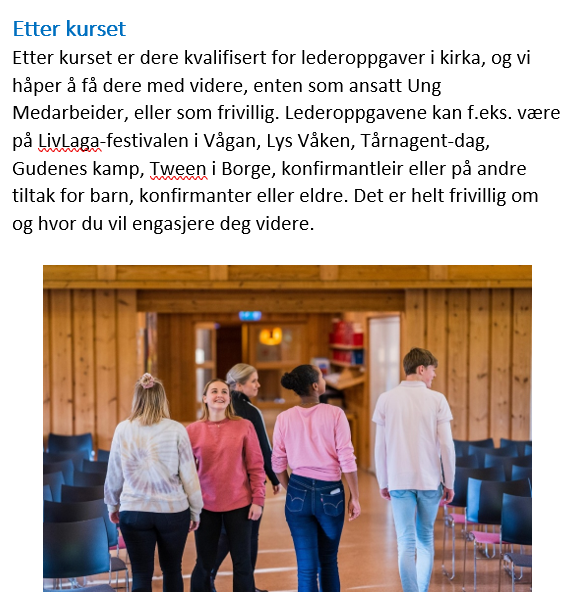 Etter kurset

Etter kurset er dere kvalifisert for lederoppgaver i kirka, og vi håper å få dere med videre, enten som ansatt Ung Medarbeider, eller som frivillig. Lederoppgavene kan f.eks. være på LivLaga-festivalen i Vågan, Lys Våken, Tårnagent-dag, Gudenes kamp, Tween i Borge, konfirmantleir eller på andre tiltak for barn, konfirmanter eller eldre. Det er helt frivillig om og hvor du vil engasjere deg videre.